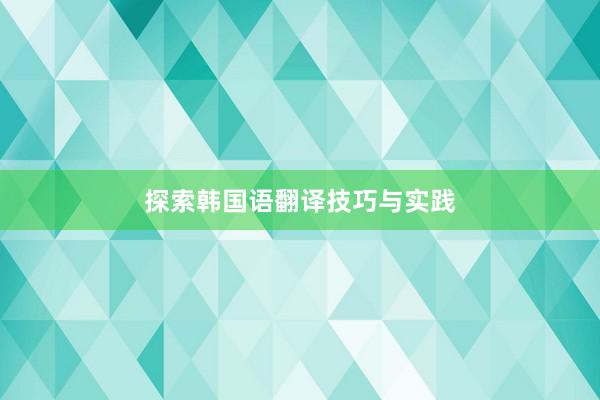 探索韩国语翻译技巧与实践